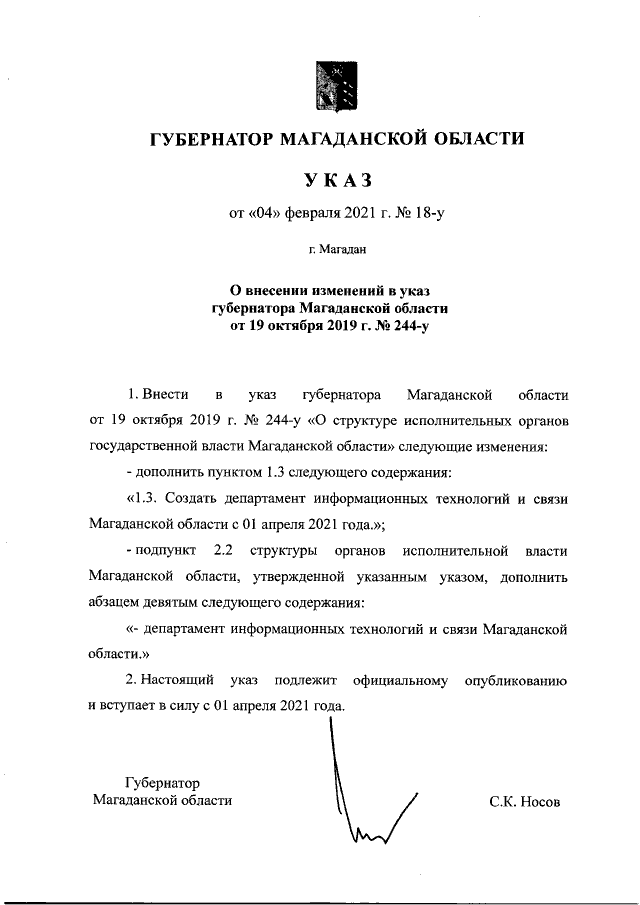 ГУБЕРНАТОР МАГАДАНСКОЙ ОБЛАСТИ

УКАЗ

от «04» февраля 2021 г. № 18-у

г. Магадан

О внесении изменений в указ губернатора Магаданской области от 19 октября 2019 г. № 244-у

1. Внести в указ губернатора Магаданской области от 19 октября 2019 г. № 244-у «О структуре исполнительных органов государственной власти Магаданской области» следующие изменения:

- дополнить пунктом 1.3 следующего содержания:

«1.3. Создать департамент информационных технологий и связи Магаданской области с 01 апреля 2021 года.»;

- подпункт 2.2 структуры органов исполнительной власти Магаданской области, утвержденной указанным указом, дополнить абзацем девятым следующего содержания:

«- департамент информационных технологий и связи Магаданской области.»

2. Настоящий указ подлежит официальному опубликованию и вступает в силу с 01 апреля 2021 года.

Губернатор Магаданской области

С.К. Носов